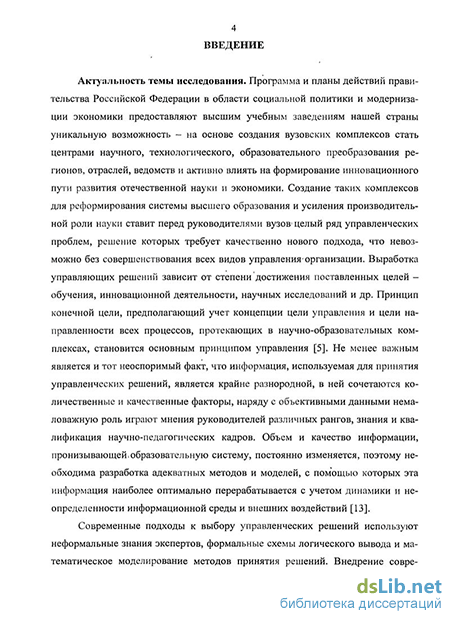 4

ВВЕДЕНИЕ

Актуальность темы исследования. Программа и планы действий правительства Российской Федерации в области социальной политики и модернизации экономики предоставляют высшим учебным заведениям нашей страны уникальную возможность – на основе создания вузовских комплексов стать центрами научного, технологического, образовательного преобразования регионов, отраслей, ведомств и активно влиять на формирование инновационного пути развития отечественной науки и экономики. Создание таких комплексов для реформирования системы высшего образования и усиления производительной роли науки ставит перед руководителями вузов целый ряд управленческих проблем, решение которых требует качественно нового подхода, что невозможно без совершенствования всех видов управления организации. Выработка управляющих решений зависит от степени достижения поставленных целей – обучения, инновационной деятельности, научных исследований и др. Принцип конечной цели, предполагающий учет концепции цели управления и цели направленности всех процессов, протекающих в научно-образовательных комплексах, становится основным принципом управления [5]. Не менее важным является и тот неоспоримый факт, что информация, используемая для принятия управленческих решений, является крайне разнородной, в ней сочетаются количественные и качественные факторы, наряду с объективными данными немаловажную роль играют мнения руководителей различных рангов, знания и квалификация научно-педагогических кадров. Объем и качество информации, пронизывающей образовательную систему, постоянно изменяется, поэтому необходима разработка адекватных методов и моделей, с помощью которых эта информация наиболее оптимально перерабатывается с учетом динамики и неопределенности информационной среды и внешних воздействий [13].

Современные подходы к выбору управленческих решений используют неформальные знания экспертов, формальные схемы логического вывода и математическое моделирование методов принятия решений. Внедрение совре-

dsLib.net
библиотека диссертаций